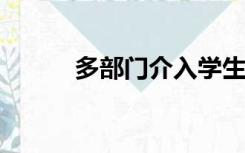 多部门介入学生